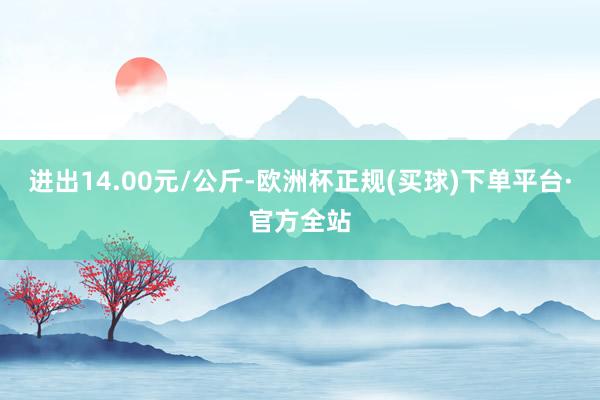 进出14.00元/公斤-欧洲杯正规(买球)下单平台·官方全站